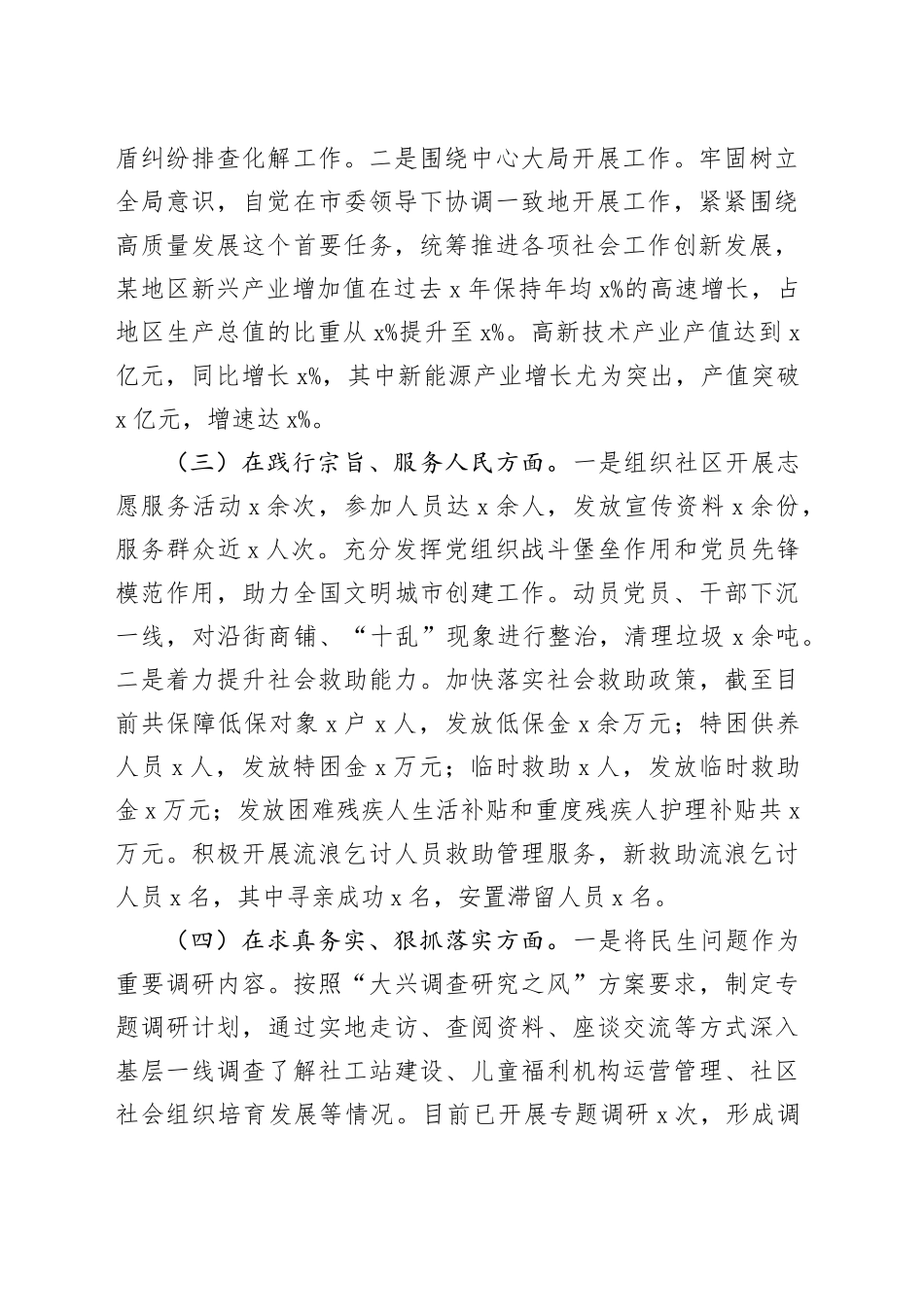 盾纠纷排查化解工作。二是围绕中心大局开展工作。牢固树立全局意识，自觉在市委领导下协调一致地开展工作，紧紧围绕高质量发展这个首要任务，统筹推进各项社会工作创新发展，某地区新兴产业增加值在过去 x 年保持年均 x%的高速增长，占地区生产总值的比重从 x%提升至 x%。高新技术产业产值达到 x 亿元，同比增长 x%，其中新能源产业增长尤为突出，产值突破 x 亿元，增速达 x%。

（三）在践行宗旨、服务人民方面。一是组织社区开展志愿服务活动 x 余次，参加人员达 x 余人，发放宣传资料 x 余份，服务群众近 x 人次。充分发挥党组织战斗堡垒作用和党员先锋模范作用，助力全国文明城市创建工作。动员党员、干部下沉一线，对沿街商铺、“十乱”现象进行整治，清理垃圾 x 余吨。二是着力提升社会救助能力。加快落实社会救助政策，截至目前共保障低保对象 x 户 x 人，发放低保金 x 余万元；特困供养人员 x 人，发放特困金 x 万元；临时救助 x 人，发放临时救助金 x 万元；发放困难残疾人生活补贴和重度残疾人护理补贴共 x 万元。积极开展流浪乞讨人员救助管理服务，新救助流浪乞讨人员 x 名，其中寻亲成功 x 名，安置滞留人员 x 名。

（四）在求真务实、狠抓落实方面。一是将民生问题作为重要调研内容。按照“大兴调查研究之风”方案要求，制定专题调研计划，通过实地走访、查阅资料、座谈交流等方式深入基层一线调查了解社工站建设、儿童福利机构运营管理、社区社会组织培育发展等情况。目前已开展专题调研 x 次，形成调